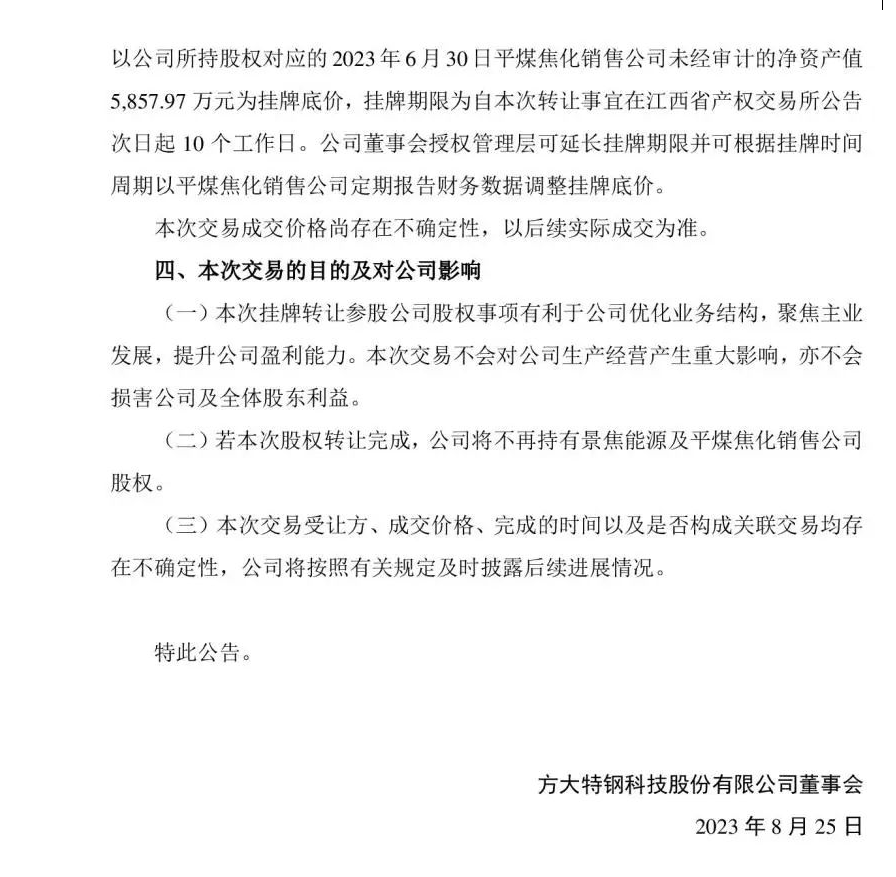 以公司所持股权对应的 2023 年 6 月 30 日平煤焦化销售公司未经审计的净资产值 5,857.97 万元为挂牌底价，挂牌期限为自本次转让事宜在江西省产权交易所公告次日起 10 个工作日。公司董事会授权管理层可延长挂牌期限并可根据挂牌时间周期以平煤焦化销售公司定期报告财务数据调整挂牌底价。

本次交易成交价格尚存在不确定性，以后续实际成交为准。

四、本次交易的目的及对公司影响

（一）本次挂牌转让参股公司股权事项有利于公司优化业务结构，聚焦主业发展，提升公司盈利能力。本次交易不会对公司生产经营产生重大影响，亦不会损害公司及全体股东利益。

（二）若本次股权转让完成，公司将不再持有景焦能源及平煤焦化销售公司股权。

（三）本次交易受让方、成交价格、完成的时间以及是否构成关联交易均存在不确定性，公司将按照有关规定及时披露后续进展情况。

特此公告。

方大特钢科技股份有限公司董事会

2023 年 8 月 25 日